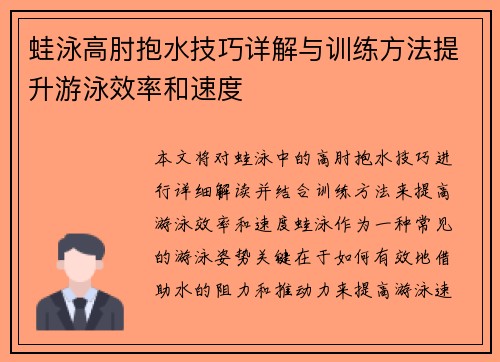 蛙泳高肘抱水技巧详解与训练方法提升游泳效率和速度

本文将对蛙泳中的高肘抱水技巧进行详细解读并结合训练方法来提高游泳效率和速度蛙泳作为一种常见的游泳姿势关键在于如何有效地借助水的阻力和推动力来提高游泳速